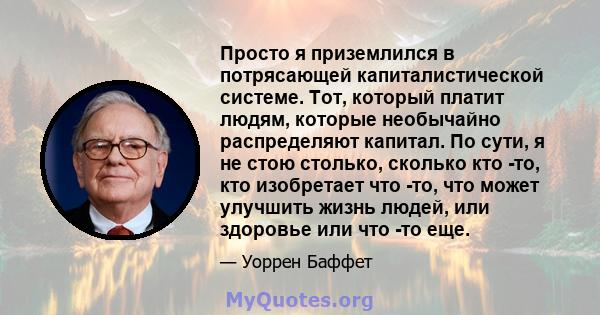 Просто я приземлился в потрясающей капиталистической системе. Тот, который платит людям, которые необычайно распределяют капитал. По сути, я не стою столько, сколько кто -то, кто изобретает что -то, что может улучшить жизнь людей, или здоровье или что -то еще.

— Уоррен Баффет

MyQuotes.org